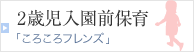 2歳児入園前保育
「ころころフレンズ」